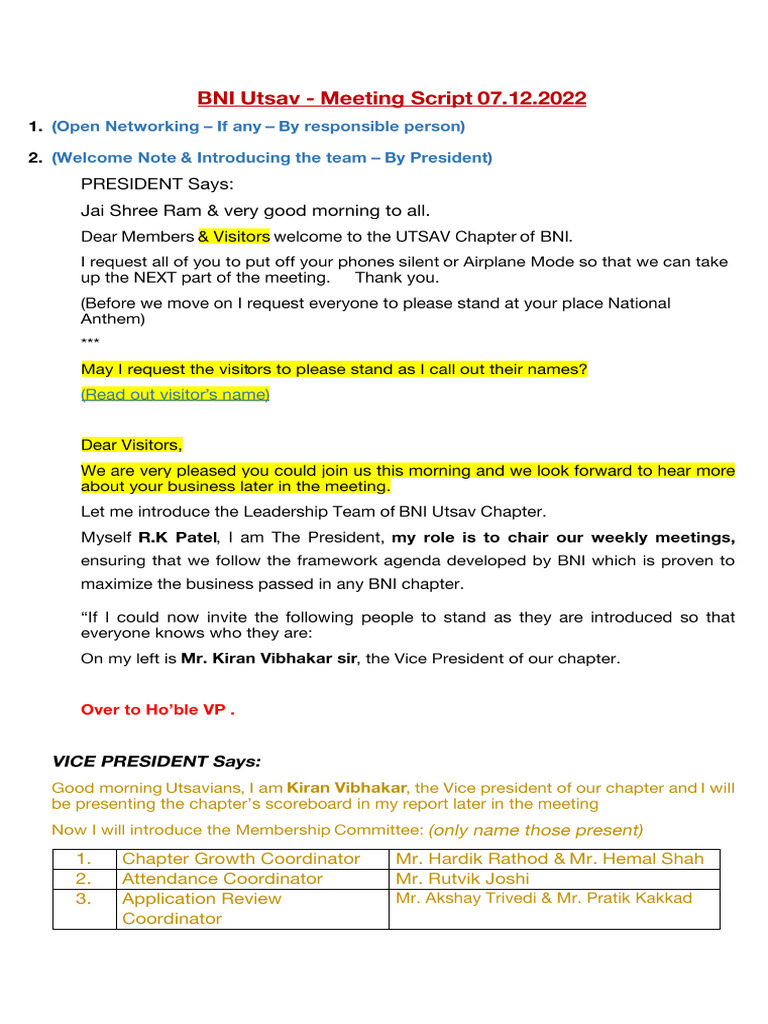 BNI Utsav - Meeting Script 07.12.2022

1. (Open Networking – If any – By responsible person)

2. (Welcome Note & Introducing the team – By President)

PRESIDENT Says:

Jai Shree Ram & very good morning to all.

Dear Members & Visitors welcome to the UTSAV Chapter of BNI.

I request all of you to put off your phones silent or Airplane Mode so that we can take up the NEXT part of the meeting. Thank you.

(Before we move on I request everyone to please stand at your place National Anthem)

***

May I request the visitors to please stand as I call out their names?

(Read out visitor's name)

Dear Visitors,

We are very pleased you could join us this morning and we look forward to hear more about your business later in the meeting.

Let me introduce the Leadership Team of BNI Utsav Chapter.

Myself R.K Patel, I am The President, my role is to chair our weekly meetings, ensuring that we follow the framework agenda developed by BNI which is proven to maximize the business passed in any BNI chapter.

"If I could now invite the following people to stand as they are introduced so that everyone knows who they are:

On my left is Mr. Kiran Vibhakar sir, the Vice President of our chapter.

Over to Ho'ble VP .

VICE PRESIDENT Says:

Good morning Utsavians, I am Kiran Vibhakar, the Vice president of our chapter and I will be presenting the chapter's scoreboard in my report later in the meeting

Now I will introduce the Membership Committee: (only name those present)

| 1. | Chapter Growth Coordinator | Mr. Hardik Rathod & Mr. Hemal Shah |
|---|---|---|
| 2. | Attendance Coordinator | Mr. Rutvik Joshi |
| 3. | Application Review Coordinator | Mr. Akshay Trivedi & Mr. Pratik Kakkad |